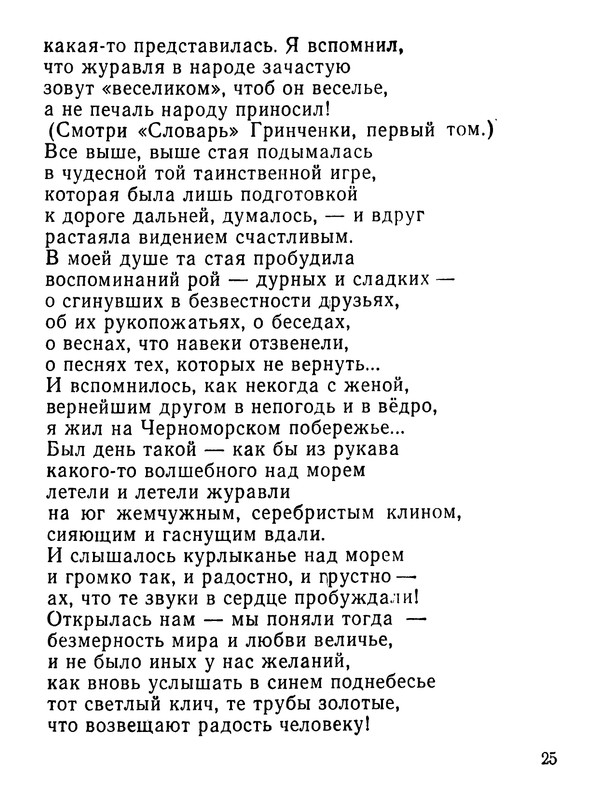 какая-то представилась. Я вспомнил,
что журавля в народе зачастую
зовут «веселиком», чтоб он веселье,
а не печаль народу приносил!
(Смотри «Словарь» Гринченки, первый том.)
Все выше, выше стая подымалась
в чудесной той таинственной игре,
которая была лишь подготовкой
к дороге дальней, думалось, — и вдруг
растаяла видением счастливым.
В моей душе та стая пробудила
воспоминаний рой — дурных и сладких —
о сгинувших в безвестности друзьях,
об их рукопожатьях, о беседах,
о веснах, что навеки отзвенели,
о песнях тех, которых не вернуть...
И вспомнилось, как некогда с женой,
вернейшим другом в непогодь и в вёдро,
я жил на Черноморском побережье...
Был день такой — как бы из рукава
какого-то волшебного над морем
летели и летели журавли
на юг жемчужным, серебристым клином,
сияющим и гаснущим вдали.
И слышалось курлыканье над морем
и громко так, и радостно, и грустно —
ах, что те звуки в сердце пробуждали!
Открылась нам — мы поняли тогда —
безмерность мира и любви величье,
и не было иных у нас желаний,
как вновь услышать в синем поднебесье
тот светлый клич, те трубы золотые,
что возвещают радость человеку!

25